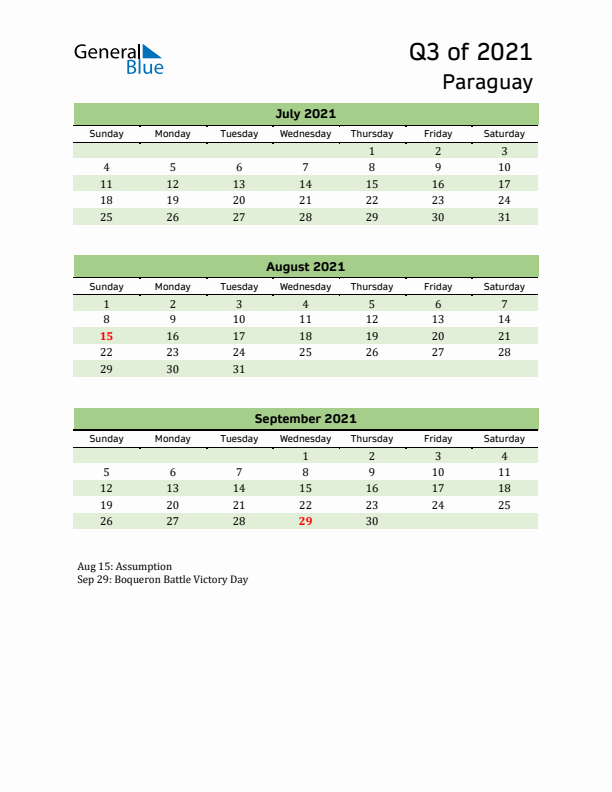 General Blue

Q3 of 2021
Paraguay

July 2021

| Sunday | Monday | Tuesday | Wednesday | Thursday | Friday | Saturday |
|---|---|---|---|---|---|---|
| | | | | 1 | 2 | 3 |
| 4 | 5 | 6 | 7 | 8 | 9 | 10 |
| 11 | 12 | 13 | 14 | 15 | 16 | 17 |
| 18 | 19 | 20 | 21 | 22 | 23 | 24 |
| 25 | 26 | 27 | 28 | 29 | 30 | 31 |

August 2021

| Sunday | Monday | Tuesday | Wednesday | Thursday | Friday | Saturday |
|---|---|---|---|---|---|---|
| 1 | 2 | 3 | 4 | 5 | 6 | 7 |
| 8 | 9 | 10 | 11 | 12 | 13 | 14 |
| 15 | 16 | 17 | 18 | 19 | 20 | 21 |
| 22 | 23 | 24 | 25 | 26 | 27 | 28 |
| 29 | 30 | 31 | | | | |

September 2021

| Sunday | Monday | Tuesday | Wednesday | Thursday | Friday | Saturday |
|---|---|---|---|---|---|---|
| | | | 1 | 2 | 3 | 4 |
| 5 | 6 | 7 | 8 | 9 | 10 | 11 |
| 12 | 13 | 14 | 15 | 16 | 17 | 18 |
| 19 | 20 | 21 | 22 | 23 | 24 | 25 |
| 26 | 27 | 28 | 29 | 30 | | |

Aug 15: Assumption
Sep 29: Boqueron Battle Victory Day